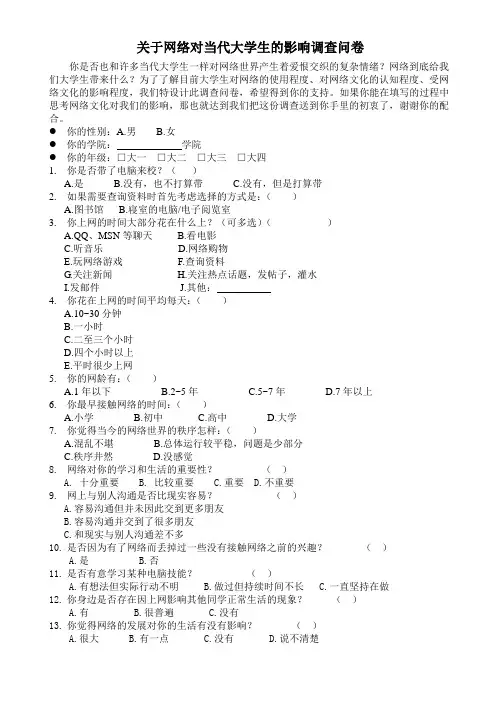 关于网络对当代大学生的影响调查问卷

你是否也和许多当代大学生一样对网络世界产生着爱恨交织的复杂情绪？网络到底给我们大学生带来什么？为了了解目前大学生对网络的使用程度、对网络文化的认知程度、受网络文化的影响程度，我们特设计此调查问卷，希望得到你的支持。如果你能在填写的过程中思考网络文化对我们的影响，那也就达到我们把这份调查送到你手里的初衷了，谢谢你的配合。

● 你的性别：A.男 B.女
● 你的学院：____________学院
● 你的年级：□大一 □大二 □大三 □大四

1. 你是否带了电脑来校？（ ）
A.是 B.没有，也不打算带 C.没有，但是打算带
2. 如果需要查询资料时首先考虑选择的方式是：（ ）
A.图书馆 B.寝室的电脑/电子阅览室
3. 你上网的时间大部分花在什么上？（可多选）（ ）
A.QQ、MSN 等聊天 B.看电影
C.听音乐 D.网络购物
E.玩网络游戏 F.查询资料
G.关注新闻 H.关注热点话题，发帖子，灌水
I.发邮件 J.其他：__________
4. 你花在上网的时间平均每天：（ ）
A.10~30 分钟
B.一小时
C.二至三个小时
D.四个小时以上
E.平时很少上网
5. 你的网龄有：（ ）
A.1 年以下 B.2~5 年 C.5~7 年 D.7 年以上
6. 你最早接触网络的时间：（ ）
A.小学 B.初中 C.高中 D.大学
7. 你觉得当今的网络世界的秩序怎样：（ ）
A.混乱不堪 B.总体运行较平稳，问题是少部分
C.秩序井然 D.没感觉
8. 网络对你的学习和生活的重要性？（ ）
A. 十分重要 B. 比较重要 C. 重要 D. 不重要
9. 网上与别人沟通是否比现实容易？ （ ）
A. 容易沟通但并未因此交到更多朋友
B. 容易沟通并交到了很多朋友
C. 和现实与别人沟通差不多
10. 是否因为有了网络而丢掉过一些没有接触网络之前的兴趣？ （ ）
A. 是 B. 否
11. 是否有意学习某种电脑技能？ （ ）
A. 有想法但实际行动不明 B. 做过但持续时间不长 C. 一直坚持在做
12. 你身边是否存在因上网影响其他同学正常生活的现象？ （ ）
A. 有 B. 很普遍 C. 没有
13. 你觉得网络的发展对你的生活有没有影响？ （ ）
A. 很大 B. 有一点 C. 没有 D. 说不清楚